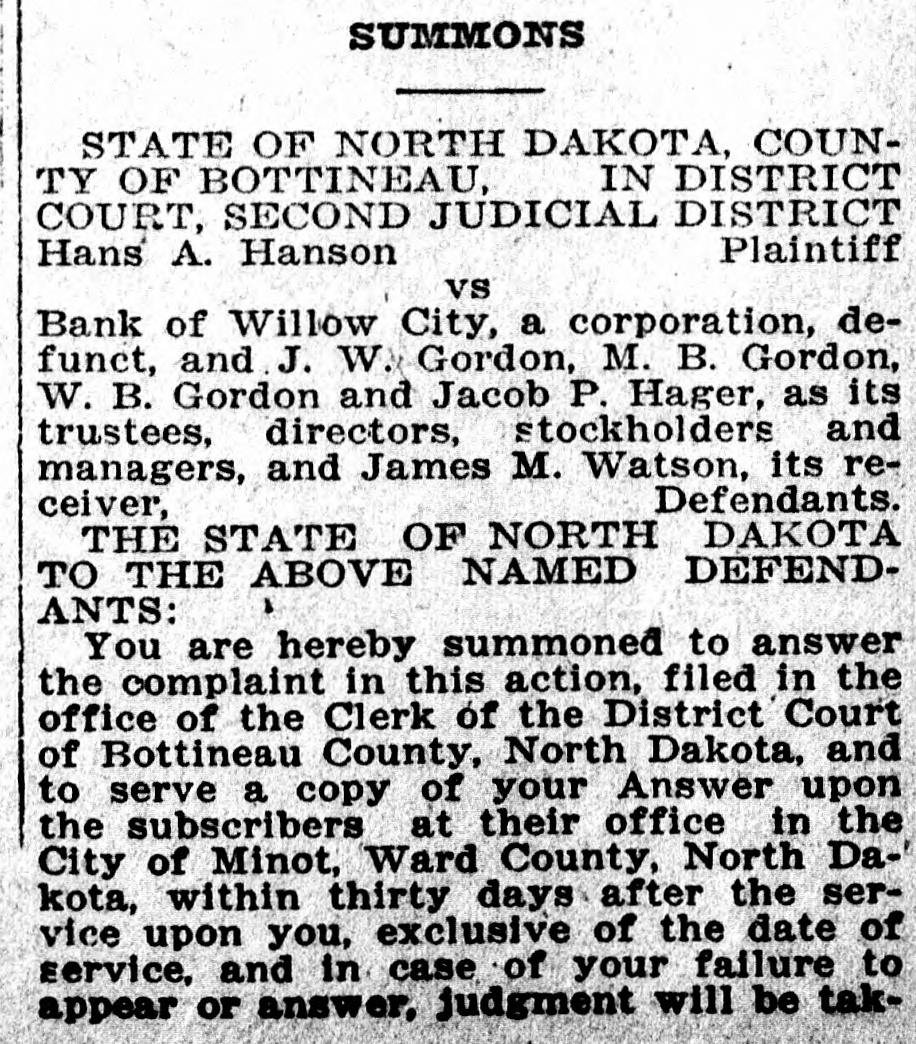 SUMMONS

STATE OF NORTH DAKOTA, COUNTY OF BOTTINEAU, IN DISTRICT COURT, SECOND JUDICIAL DISTRICT

Hans A. Hanson Plaintiff

vs

Bank of Willow City, a corporation, defunct, and J. W. Gordon, M. B. Gordon, W. B. Gordon and Jacob P. Hager, as its trustees, directors, stockholders and managers, and James M. Watson, its receiver, Defendants.

THE STATE OF NORTH DAKOTA TO THE ABOVE NAMED DEFENDANTS:

You are hereby summoned to answer the complaint in this action, filed in the office of the Clerk of the District Court of Bottineau County, North Dakota, and to serve a copy of your Answer upon the subscribers at their office in the City of Minot, Ward County, North Dakota, within thirty days after the service upon you, exclusive of the date of service, and in case of your failure to appear or answer, judgment will be tak-